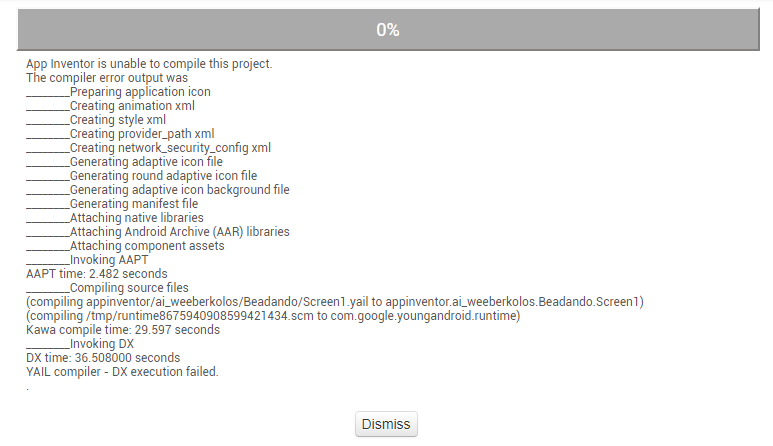 0%

App Inventor is unable to compile this project.
The compiler error output was
________Preparing application icon
________Creating animation xml
________Creating style xml
________Creating provider_path xml
________Creating network_security_config xml
________Generating adaptive icon file
________Generating round adaptive icon file
________Generating adaptive icon background file
________Generating manifest file
________Attaching native libraries
________Attaching Android Archive (AAR) libraries
________Attaching component assets
________Invoking AAPT
AAPT time: 2.482 seconds
________Compiling source files
(compiling appinventor/ai_weeberkolos/Beadando/Screen1.yail to appinventor.ai_weeberkolos.Beadando.Screen1)
(compiling /tmp/runtime8675940908599421434.scm to com.google.youngandroid.runtime)
Kawa compile time: 29.597 seconds
________Invoking DX
DX time: 36.508000 seconds
YAIL compiler - DX execution failed.
.

Dismiss